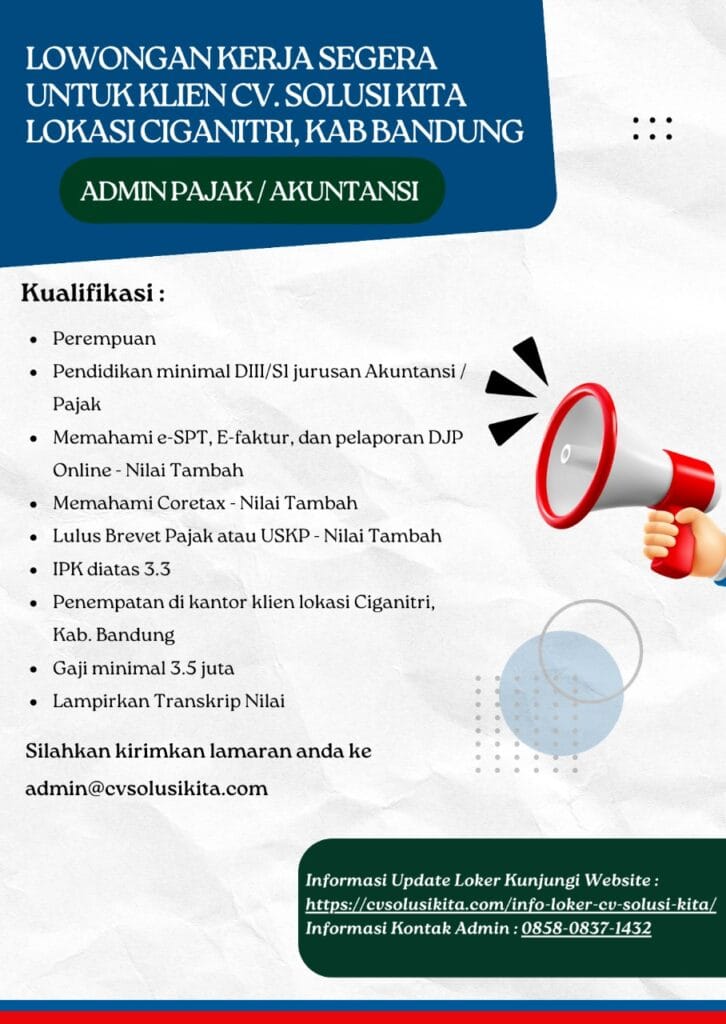 LOWONGAN KERJA SEGERA UNTUK KLIEN CV. SOLUSI KITA LOKASI CIGANITRI, KAB BANDUNG

ADMIN PAJAK / AKUNTANSI

Kualifikasi :

- Perempuan
- Pendidikan minimal DIII/S1 jurusan Akuntansi / Pajak
- Memahami e-SPT, E-faktur, dan pelaporan DJP Online - Nilai Tambah
- Memahami Coretax - Nilai Tambah
- Lulus Brevet Pajak atau USKP - Nilai Tambah
- IPK diatas 3.3
- Penempatan di kantor klien lokasi Ciganitri, Kab. Bandung
- Gaji minimal 3.5 juta
- Lampirkan Transkrip Nilai

Silahkan kirimkan lamaran anda ke admin@cvsolusikita.com

Informasi Update Loker Kunjungi Website : https://cvsolusikita.com/info-loker-cv-solusi-kita/
Informasi Kontak Admin : 0858-0837-1432